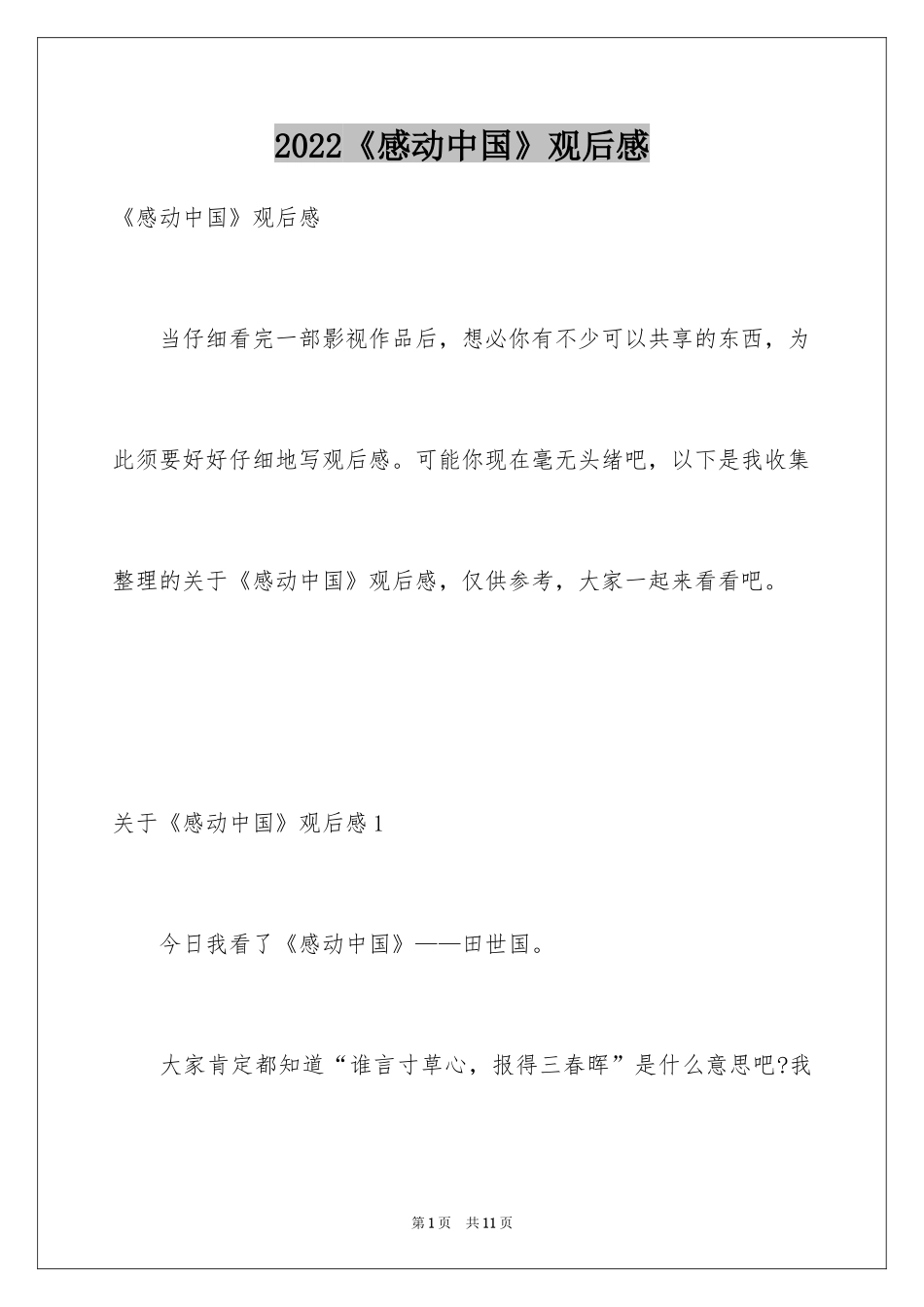 2022《感动中国》观后感

《感动中国》观后感

当仔细看完一部影视作品后，想必你有不少可以共享的东西，为此须要好好仔细地写观后感。可能你现在毫无头绪吧，以下是我收集整理的关于《感动中国》观后感，仅供参考，大家一起来看看吧。

关于《感动中国》观后感1

今日我看了《感动中国》——田世国。

大家肯定都知道“谁言寸草心，报得三春晖”是什么意思吧?我

第1页 共11页